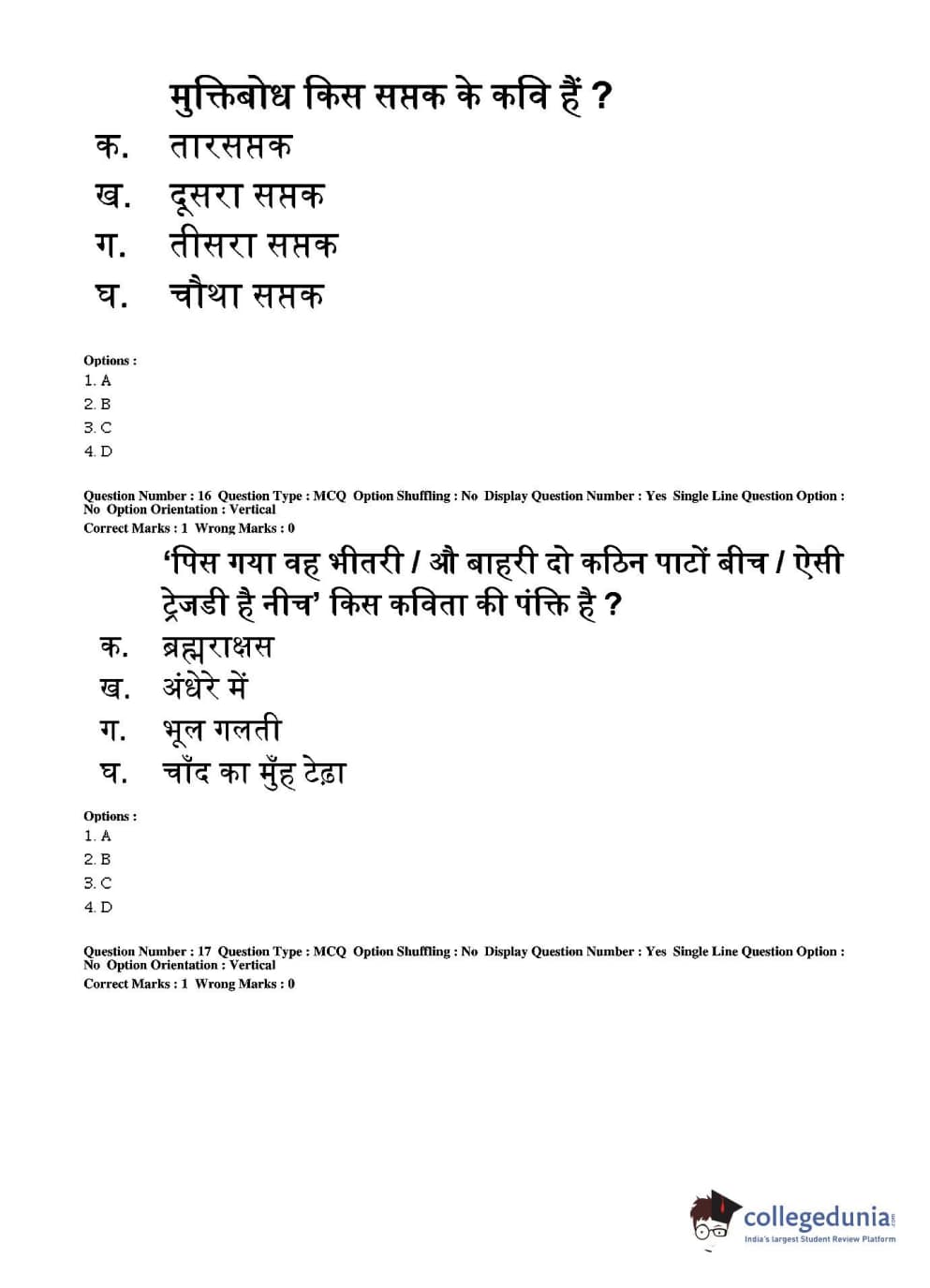 मुक्तिबोध किस सप्तक के कवि हैं ?
क. तारसप्तक
ख. दूसरा सप्तक
ग. तीसरा सप्तक
घ. चौथा सप्तक

Options :
1. A
2. B
3. C
4. D

Question Number : 16 Question Type : MCQ Option Shuffling : No Display Question Number : Yes Single Line Question Option : No Option Orientation : Vertical
Correct Marks : 1 Wrong Marks : 0

'पिस गया वह भीतरी / औ बाहरी दो कठिन पाटों बीच / ऐसी ट्रेजडी है नीच' किस कविता की पंक्ति है ?
क. ब्रह्मराक्षस
ख. अंधेरे में
ग. भूल गलती
घ. चाँद का मुँह टेढ़ा

Options :
1. A
2. B
3. C
4. D

Question Number : 17 Question Type : MCQ Option Shuffling : No Display Question Number : Yes Single Line Question Option : No Option Orientation : Vertical
Correct Marks : 1 Wrong Marks : 0

collegedunia.com
India's largest Student Review Platform